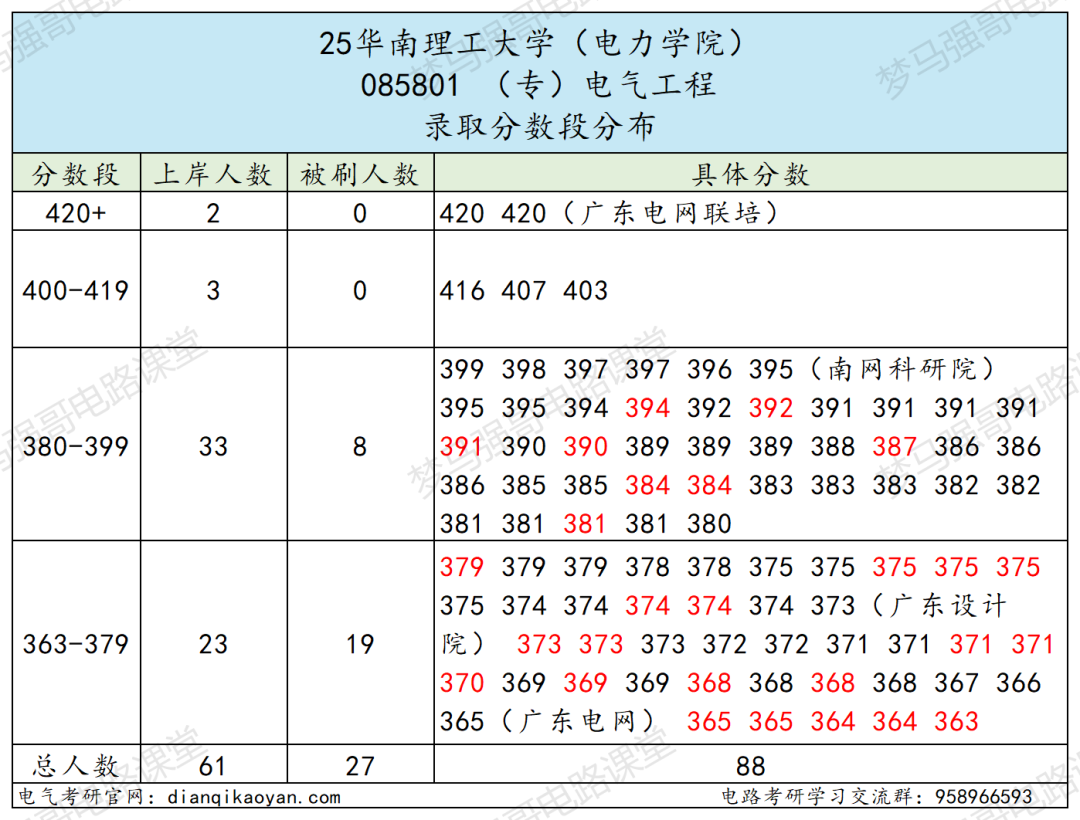 25华南理工大学（电力学院）
085801 （专）电气工程
录取分数段分布

| 分数段 | 上岸人数 | 被刷人数 | 具体分数 |
|---|---|---|---|
| 420+ | 2 | 0 | 420 420（广东电网联培） |
| 400-419 | 3 | 0 | 416 407 403 |
| 380-399 | 33 | 8 | 399 398 397 397 396 395（南网科研院） 395 395 394 394 392 392 391 391 391 391 391 390 390 389 389 389 388 387 386 386 386 385 385 384 384 383 383 383 382 382 381 381 381 381 380 |
| 363-379 | 23 | 19 | 379 379 379 378 378 375 375 375 375 375 375 374 374 374 374 374 373（广东设计院） 373 373 373 372 372 371 371 371 371 370 369 369 369 368 368 368 368 367 366 365（广东电网） 365 365 364 364 363 |
| 总人数 | 61 | 27 | 88 |

电气考研官网：dianqikaoyan.com
电路考研学习交流群：958966593

梦马强哥电路课堂